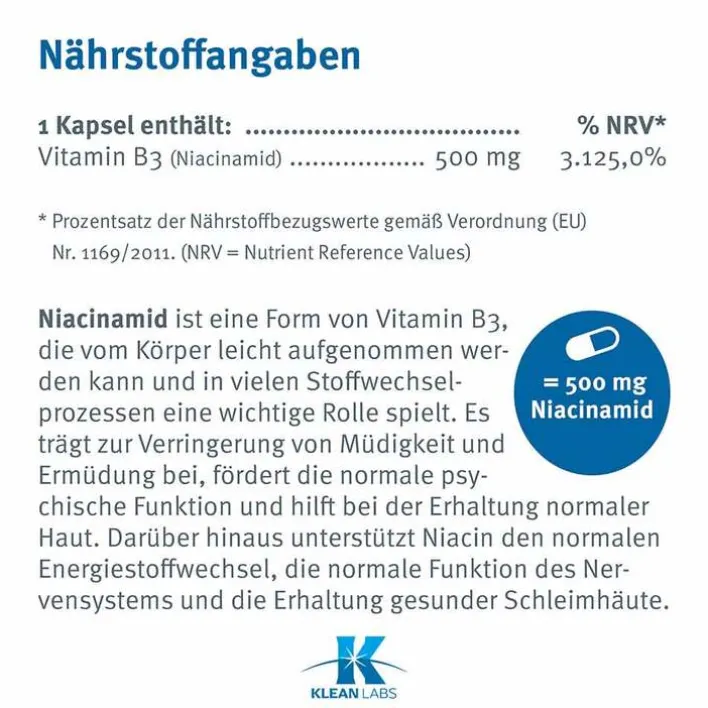 Nährstoffangaben

1 Kapsel enthält: % NRV*
Vitamin B3 (Niacinamid) 500 mg 3.125,0%

* Prozentsatz der Nährstoffbezugswerte gemäß Verordnung (EU) Nr. 1169/2011. (NRV = Nutrient Reference Values)

Niacinamid ist eine Form von Vitamin B3, die vom Körper leicht aufgenommen werden kann und in vielen Stoffwechselprozessen eine wichtige Rolle spielt. Es trägt zur Verringerung von Müdigkeit und Ermüdung bei, fördert die normale psychische Funktion und hilft bei der Erhaltung normaler Haut. Darüber hinaus unterstützt Niacin den normalen Energiestoffwechsel, die normale Funktion des Nervensystems und die Erhaltung gesunder Schleimhäute.

= 500 mg
Niacinamid

KLEAN LABS